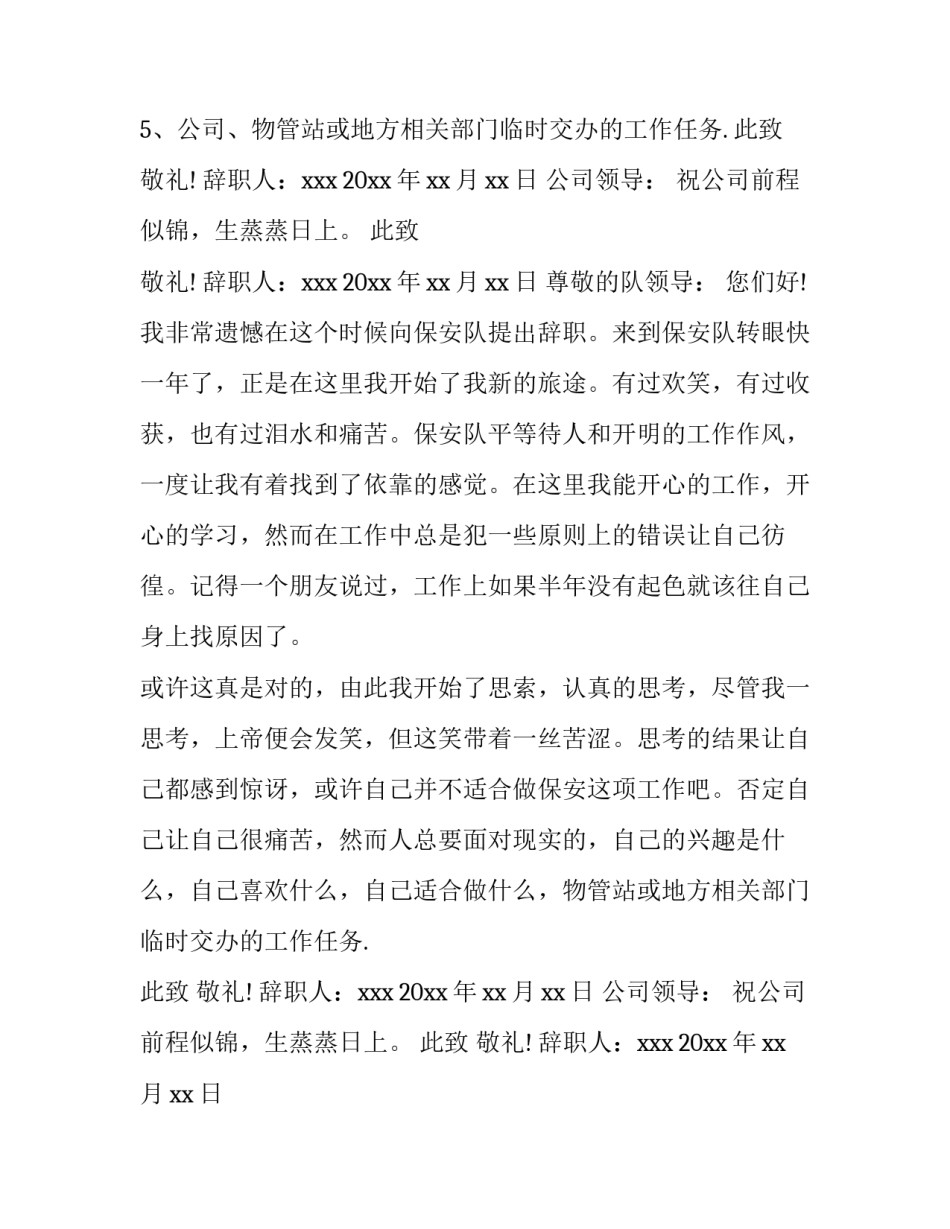 5、公司、物管站或地方相关部门临时交办的工作任务. 此致 敬礼! 辞职人：xxx 20xx 年 xx 月 xx 日 公司领导： 祝公司前程似锦，生蒸蒸日上。 此致

敬礼! 辞职人：xxx 20xx 年 xx 月 xx 日 尊敬的队领导： 您们好! 我非常遗憾在这个时候向保安队提出辞职。来到保安队转眼快一年了，正是在这里我开始了我新的旅途。有过欢笑，有过收获，也有过泪水和痛苦。保安队平等待人和开明的工作作风，一度让我有着找到了依靠的感觉。在这里我能开心的工作，开心的学习，然而在工作中总是犯一些原则上的错误让自己彷徨。记得一个朋友说过，工作上如果半年没有起色就该往自己身上找原因了。

或许这真是对的，由此我开始了思索，认真的思考，尽管我一思考，上帝便会发笑，但这笑带着一丝苦涩。思考的结果让自己都感到惊讶，或许自己并不适合做保安这项工作吧。否定自己让自己很痛苦，然而人总要面对现实的，自己的兴趣是什么，自己喜欢什么，自己适合做什么，物管站或地方相关部门临时交办的工作任务.

此致 敬礼! 辞职人：xxx 20xx 年 xx 月 xx 日 公司领导： 祝公司前程似锦，生蒸蒸日上。 此致 敬礼! 辞职人：xxx 20xx 年 xx 月 xx 日